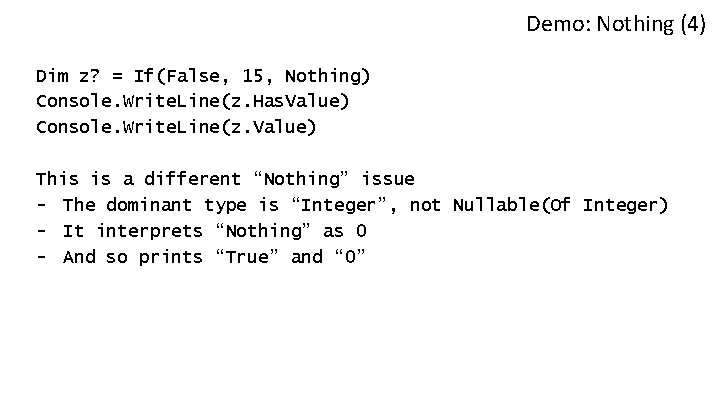 Demo: Nothing (4)

Dim z? = If(False, 15, Nothing)
Console.WriteLine(z.HasValue)
Console.WriteLine(z.Value)

This is a different "Nothing" issue
- The dominant type is "Integer", not Nullable(Of Integer)
- It interprets "Nothing" as 0
- And so prints "True" and "0"